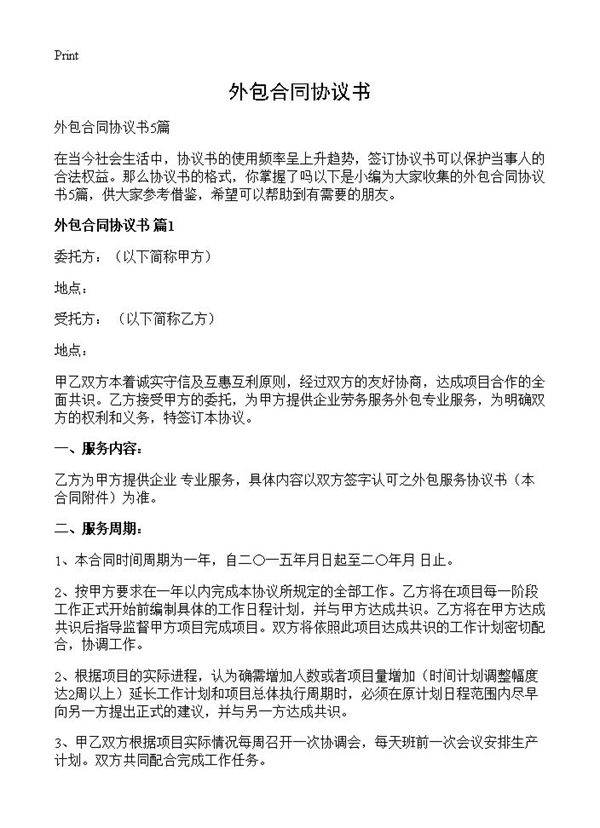 Print

外包合同协议书

外包合同协议书5篇

在当今社会生活中，协议书的使用频率呈上升趋势，签订协议书可以保护当事人的合法权益。那么协议书的格式，你掌握了吗以下是小编为大家收集的外包合同协议书5篇，供大家参考借鉴，希望可以帮助到有需要的朋友。

外包合同协议书 篇1

委托方：（以下简称甲方）

地点：

受托方：（以下简称乙方）

地点：

甲乙双方本着诚实守信及互惠互利原则，经过双方的友好协商，达成项目合作的全面共识。乙方接受甲方的委托，为甲方提供企业劳务服务外包专业服务，为明确双方的权利和义务，特签订本协议。

一、服务内容：

乙方为甲方提供企业 专业服务，具体内容以双方签字认可之外包服务协议书（本合同附件）为准。

二、服务周期：

1、本合同时间周期为一年，自二○一五年月日起至二○年月 日止。

2、按甲方要求在一年以内完成本协议所规定的全部工作。乙方将在项目每一阶段工作正式开始前编制具体的工作日程计划，并与甲方达成共识。乙方将在甲方达成共识后指导监督甲方项目完成项目。双方将依照此项目达成共识的工作计划密切配合，协调工作。

2、根据项目的实际进程，认为确需增加人数或者项目量增加（时间计划调整幅度达2周以上）延长工作计划和项目总体执行周期时，必须在原计划日程范围内尽早向另一方提出正式的建议，并与另一方达成共识。

3、甲乙双方根据项目实际情况每周召开一次协调会，每天班前一次会议安排生产计划。双方共同配合完成工作任务。